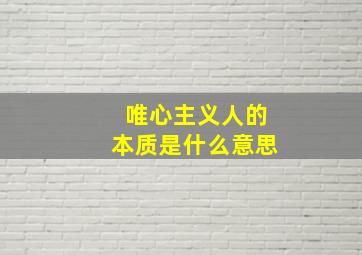 唯心主义人的
本质是什么意思